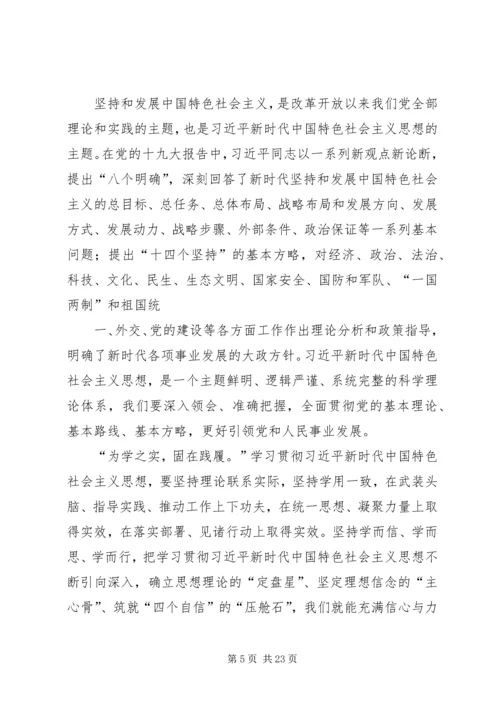 坚持和发展中国特色社会主义，是改革开放以来我们党全部理论和实践的主题，也是习近平新时代中国特色社会主义思想的主题。在党的十九大报告中，习近平同志以一系列新观点新论断，提出“八个明确”，深刻回答了新时代坚持和发展中国特色社会主义的总目标、总任务、总体布局、战略布局和发展方向、发展方式、发展动力、战略步骤、外部条件、政治保证等一系列基本问题；提出“十四个坚持”的基本方略，对经济、政治、法治、科技、文化、民生、生态文明、国家安全、国防和军队、“一国两制”和祖国统

一、外交、党的建设等各方面工作作出理论分析和政策指导，明确了新时代各项事业发展的大政方针。习近平新时代中国特色社会主义思想，是一个主题鲜明、逻辑严谨、系统完整的科学理论体系，我们要深入领会、准确把握，全面贯彻党的基本理论、基本路线、基本方略，更好引领党和人民事业发展。

“为学之实，固在践履。”学习贯彻习近平新时代中国特色社会主义思想，要坚持理论联系实际，坚持学用一致，在武装头脑、指导实践、推动工作上下功夫，在统一思想、凝聚力量上取得实效，在落实部署、见诸行动上取得实效。坚持学而信、学而思、学而行，把学习贯彻习近平新时代中国特色社会主义思想不断引向深入，确立思想理论的“定盘星”、坚定理想信念的“主心骨”、筑就“四个自信”的“压舱石”，我们就能充满信心与力

第 5 页 共 23 页